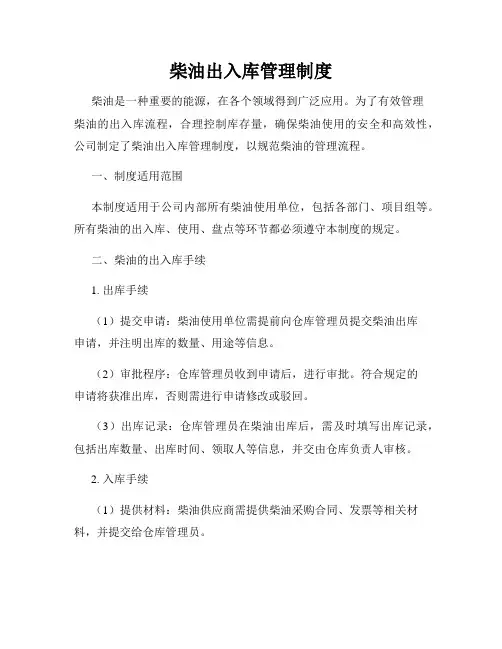 柴油出入库管理制度

柴油是一种重要的能源，在各个领域得到广泛应用。为了有效管理柴油的出入库流程，合理控制库存量，确保柴油使用的安全和高效性，公司制定了柴油出入库管理制度，以规范柴油的管理流程。

一、制度适用范围

本制度适用于公司内部所有柴油使用单位，包括各部门、项目组等。所有柴油的出入库、使用、盘点等环节都必须遵守本制度的规定。

二、柴油的出入库手续

1. 出库手续

（1）提交申请：柴油使用单位需提前向仓库管理员提交柴油出库申请，并注明出库的数量、用途等信息。

（2）审批程序：仓库管理员收到申请后，进行审批。符合规定的申请将获准出库，否则需进行申请修改或驳回。

（3）出库记录：仓库管理员在柴油出库后，需及时填写出库记录，包括出库数量、出库时间、领取人等信息，并交由仓库负责人审核。

2. 入库手续

（1）提供材料：柴油供应商需提供柴油采购合同、发票等相关材料，并提交给仓库管理员。